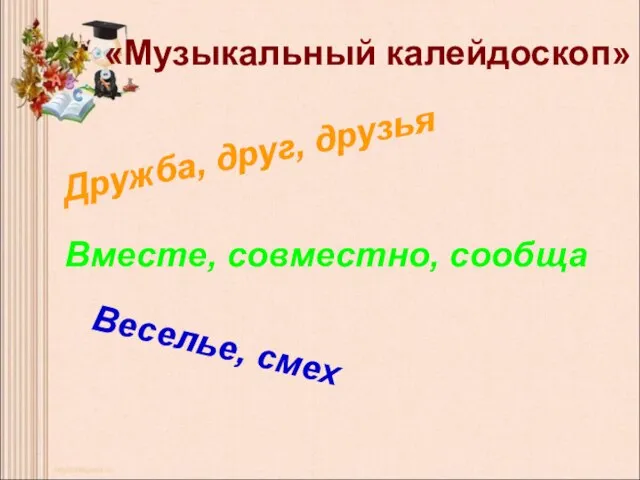 «Музыкальный калейдоскоп»

Дружба, друг, друзья

Вместе, совместно, сообща

Веселье, смех